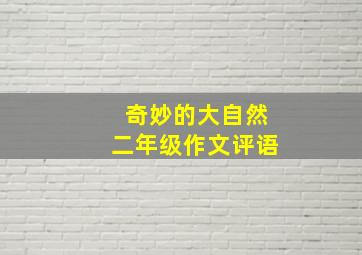 奇妙的大自然
二年级作文评语